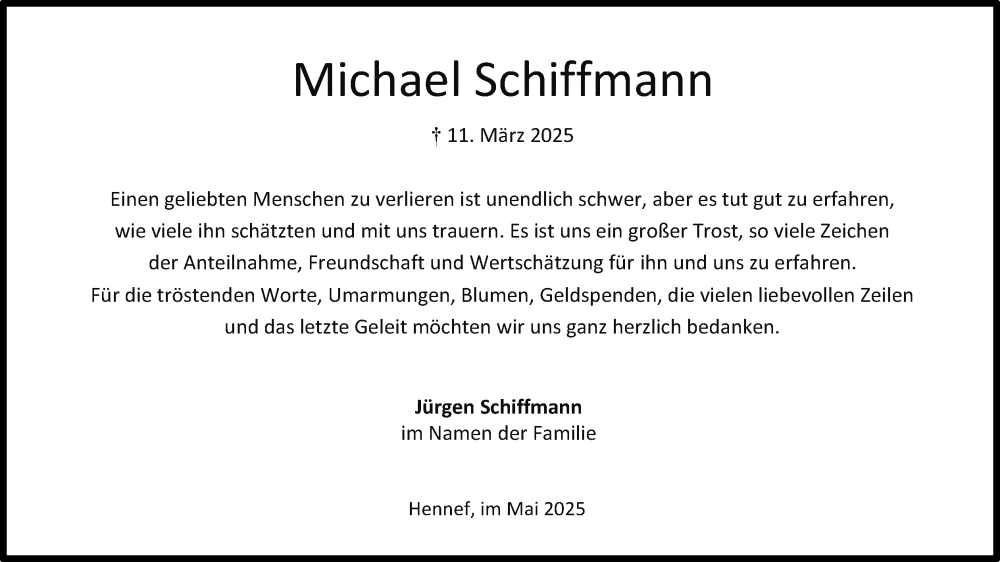 Michael Schiffmann

† 11. März 2025

Einen geliebten Menschen zu verlieren ist unendlich schwer, aber es tut gut zu erfahren, wie viele ihn schätzten und mit uns trauern. Es ist uns ein großer Trost, so viele Zeichen der Anteilnahme, Freundschaft und Wertschätzung für ihn und uns zu erfahren. Für die tröstenden Worte, Umarmungen, Blumen, Geldspenden, die vielen liebevollen Zeilen und das letzte Geleit möchten wir uns ganz herzlich bedanken.

Jürgen Schiffmann
im Namen der Familie

Hennef, im Mai 2025